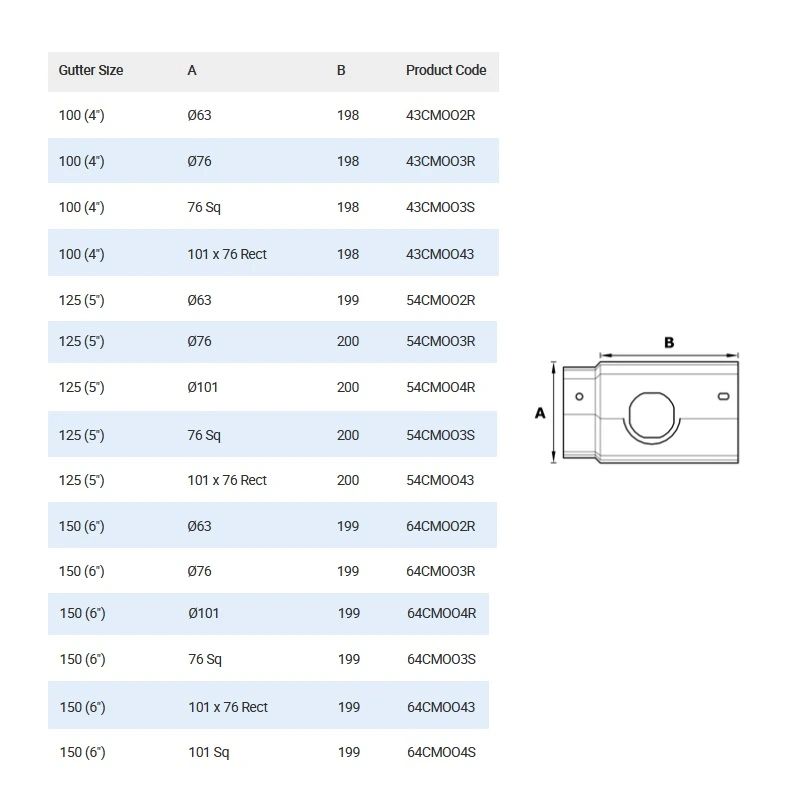 | Gutter Size | A | B | Product Code |
|---|---|---|---|
| 100 (4") | Ø63 | 198 | 43CMOO2R |
| 100 (4") | Ø76 | 198 | 43CMOO3R |
| 100 (4") | 76 Sq | 198 | 43CMOO3S |
| 100 (4") | 101 x 76 Rect | 198 | 43CMOO43 |
| 125 (5") | Ø63 | 199 | 54CMOO2R |
| 125 (5") | Ø76 | 200 | 54CMOO3R |
| 125 (5") | Ø101 | 200 | 54CMOO4R |
| 125 (5") | 76 Sq | 200 | 54CMOO3S |
| 125 (5") | 101 x 76 Rect | 200 | 54CMOO43 |
| 150 (6") | Ø63 | 199 | 64CMOO2R |
| 150 (6") | Ø76 | 199 | 64CMOO3R |
| 150 (6") | Ø101 | 199 | 64CMOO4R |
| 150 (6") | 76 Sq | 199 | 64CMOO3S |
| 150 (6") | 101 x 76 Rect | 199 | 64CMOO43 |
| 150 (6") | 101 Sq | 199 | 64CMOO4S |

B

A